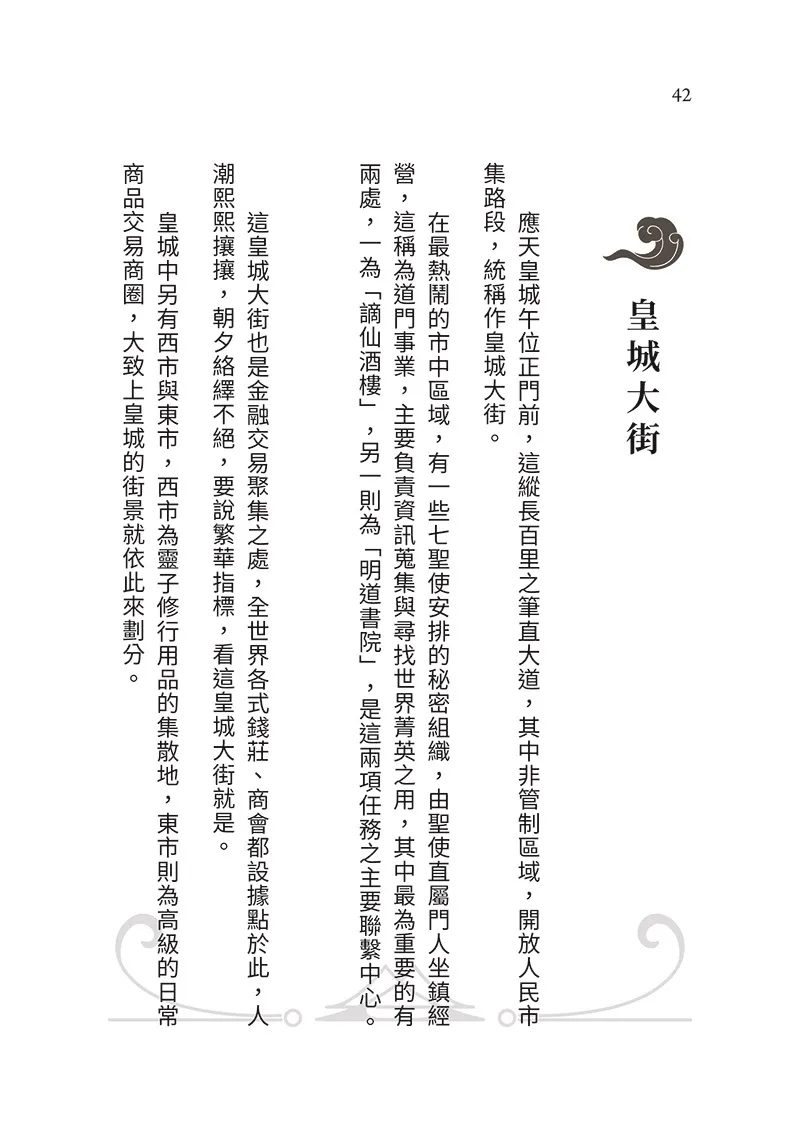 42

皇城大街

應天皇城午位正門前，這縱長百里之筆直大道，其中非管制區域，開放人民市集路段，統稱作皇城大街。

在最熱鬧的市中區域，有一些七聖使安排的秘密組織，由聖使直屬門人坐鎮經營，這稱為道門事業，主要負責資訊蒐集與尋找世界菁英之用，其中最為重要的有兩處，一為「謫仙酒樓」，另一則為「明道書院」，是這兩項任務之主要聯繫中心。

這皇城大街也是金融交易聚集之處，全世界各式錢莊、商會都設據點於此，人潮熙熙攘攘，朝夕絡繹不絕，要說繁華指標，看這皇城大街就是。

皇城中另有西市與東市，西市為靈子修行用品的集散地，東市則為高級的日常商品交易商圈，大致上皇城的街景就依此來劃分。